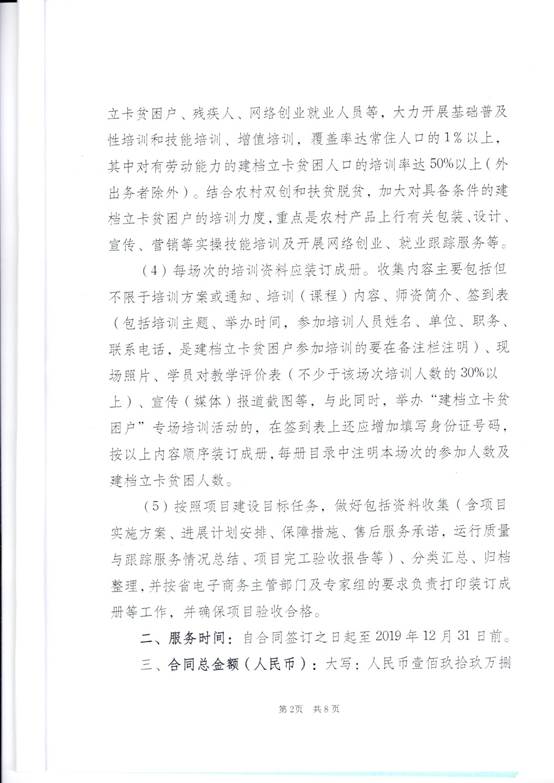 立卡贫困户、残疾人、网络创业就业人员等，大力开展基础普及性培训和技能培训、增值培训，覆盖率达常住人口的1%以上，其中对有劳动能力的建档立卡贫困人口的培训率达50%以上（外出务者除外）。结合农村双创和扶贫脱贫，加大对具备条件的建档立卡贫困户的培训力度，重点是农村产品上行有关包装、设计、宣传、营销等实操技能培训及开展网络创业、就业跟踪服务等。

（4）每场次的培训资料应装订成册。收集内容主要包括但不限于培训方案或通知、培训（课程）内容、师资简介、签到表（包括培训主题、举办时间，参加培训人员姓名、单位、职务、联系电话，是建档立卡贫困户参加培训的要在备注栏注明）、现场照片、学员对教学评价表（不少于该场次培训人数的30%以上）、宣传（媒体）报道截图等，与此同时，举办“建档立卡贫困户”专场培训活动的，在签到表上还应增加填写身份证号码，按以上内容顺序装订成册，每册目录中注明本场次的参加人数及建档立卡贫困人数。

（5）按照项目建设目标任务，做好包括资料收集（含项目实施方案、进展计划安排、保障措施、售后服务承诺，运行质量与跟踪服务情况总结、项目完工验收报告等）、分类汇总、归档整理，并按省电子商务主管部门及专家组的要求负责打印装订成册等工作，并确保项目验收合格。

二、服务时间：自合同签订之日起至2019年12月31日前。

三、合同总金额（人民币）：大写：人民币壹佰玖拾玖万捌

第2页 共8页